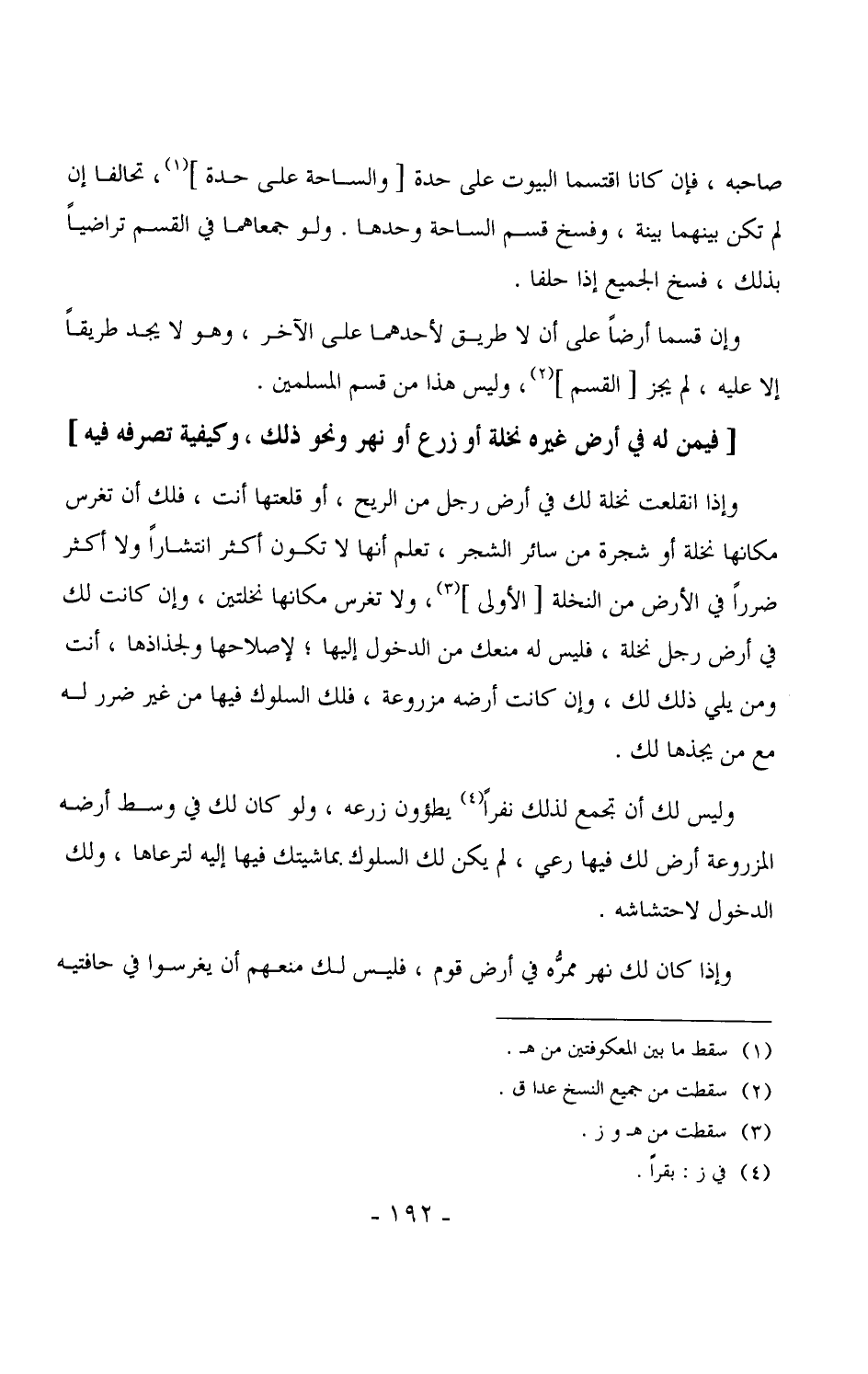 صاحبه ، فإن كانا اقتسما البيوت على حدة [ والساحة على حدة ]$^{(١)}$، تحالفا إن لم تكن بينهما بينة ، وفسخ قسم الساحة وحدها . ولو جمعاهما في القسم تراضياً بذلك ، فسخ الجميع إذا حلفا .

وإن قسما أرضاً على أن لا طريق لأحدهما على الآخر ، وهو لا يجد طريقاً إلا عليه ، لم يجز [ القسم ]$^{(٢)}$، وليس هذا من قسم المسلمين .

[ فيمن له في أرض غيره نخلة أو زرع أو نهر ونحو ذلك ، وكيفية تصرفه فيه ]

وإذا انقلعت نخلة لك في أرض رجل من الريح ، أو قلعتها أنت ، فلك أن تغرس مكانها نخلة أو شجرة من سائر الشجر ، تعلم أنها لا تكون أكثر انتشاراً ولا أكثر ضرراً في الأرض من النخلة [ الأولى ]$^{(٣)}$، ولا تغرس مكانها نخلتين ، وإن كانت لك في أرض رجل نخلة ، فليس له منعك من الدخول إليها ؛ لإصلاحها ولجذاذها ، أنت ومن يلي ذلك لك ، وإن كانت أرضه مزروعة ، فلك السلوك فيها من غير ضرر له مع من يجذها لك .

وليس لك أن تجمع لذلك نفراً$^{(٤)}$ يطؤون زرعه ، ولو كان لك في وسط أرضه المزروعة أرض لك فيها رعي ، لم يكن لك السلوك بماشيتك فيها إليه لترعاها ، ولك الدخول لاحتشاشه .

وإذا كان لك نهر ممرُّه في أرض قوم ، فليس لك منعهم أن يغرسوا في حافتيه

(١) سقط ما بين المعكوفتين من هـ .
(٢) سقطت من جميع النسخ عدا ق .
(٣) سقطت من هـ و ز .
(٤) في ز : بقراً .

- ١٩٢ -